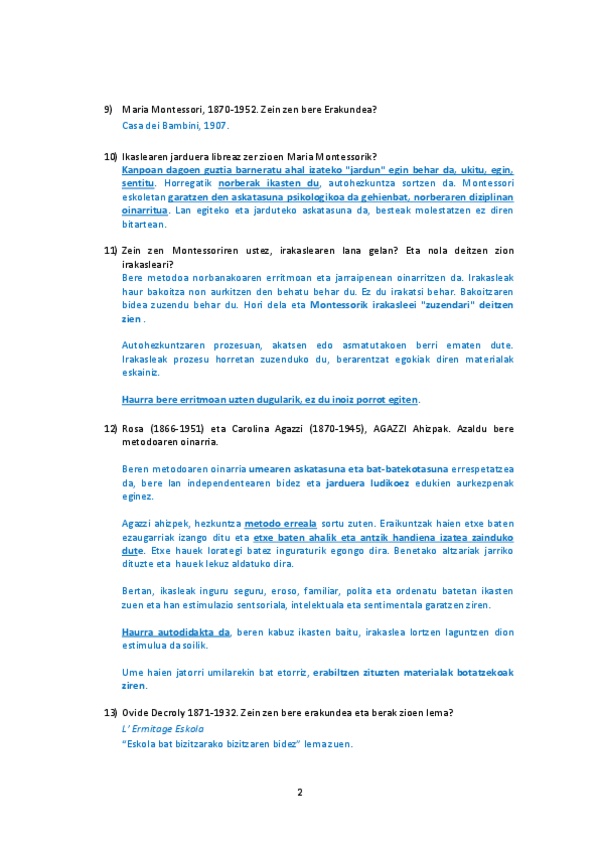 9) Maria Montessori, 1870-1952. Zein zen bere Erakundea?
Casa dei Bambini, 1907.

10) Ikaslearen jarduera libreaz zer zioen Maria Montessorik?
Kanpoan dagoen guztia barneratu ahal izateko "jardun" egin behar da, ukitu, egin, sentitu. Horregatik norberak ikasten du, autohezkuntza sortzen da. Montessori eskoletan garatzen den askatasuna psikologikoa da gehienbat, norberaren diziplinan oinarritua. Lan egiteko eta jarduteko askatasuna da, besteak molestatzen ez diren bitartean.

11) Zein zen Montessoriren ustez, irakaslearen lana gelan? Eta nola deitzen zion irakasleari?
Bere metodoa norbanakoaren erritmoan eta jarraipenean oinarritzen da. Irakasleak haur bakoitza non aurkitzen den behatu behar du. Ez du irakatsi behar. Bakoitzaren bidea zuzendu behar du. Hori dela eta Montessorik irakasleei "zuzendari" deitzen zien .

Autohezkuntzaren prozesuan, akatsen edo asmatutakoen berri ematen dute. Irakasleak prozesu horretan zuzenduko du, berarentzat egokiak diren materialak eskainiz.

Haurra bere erritmoan uzten dugularik, ez du inoiz porrot egiten.

12) Rosa (1866-1951) eta Carolina Agazzi (1870-1945), AGAZZI Ahizpak. Azaldu bere metodoaren oinarria.

Beren metodoaren oinarria umearen askatasuna eta bat-batekotasuna errespetatzea da, bere lan independentearen bidez eta jarduera ludikoez edukien aurkezpenak eginez.

Agazzi ahizpek, hezkuntza metodo erreala sortu zuten. Eraikuntzak haien etxe baten ezaugarriak izango ditu eta etxe baten ahalik eta antzik handiena izatea zainduko dute. Etxe hauek lorategi batez inguraturik egongo dira. Benetako altzariak jarriko dituzte eta hauek lekuz aldatuko dira.

Bertan, ikasleak inguru seguru, eroso, familiar, polita eta ordenatu batetan ikasten zuen eta han estimulazio sentsoriala, intelektuala eta sentimentala garatzen ziren.

Haurra autodidakta da, beren kabuz ikasten baitu, irakaslea lortzen laguntzen dion estimulua da soilik.

Ume haien jatorri umilarekin bat etorriz, erabiltzen zituzten materialak botatzekoak ziren.

13) Ovide Decroly 1871-1932. Zein zen bere erakundea eta berak zioen lema?
L' Ermitage Eskola
"Eskola bat bizitzarako bizitzaren bidez" lema zuen.

2